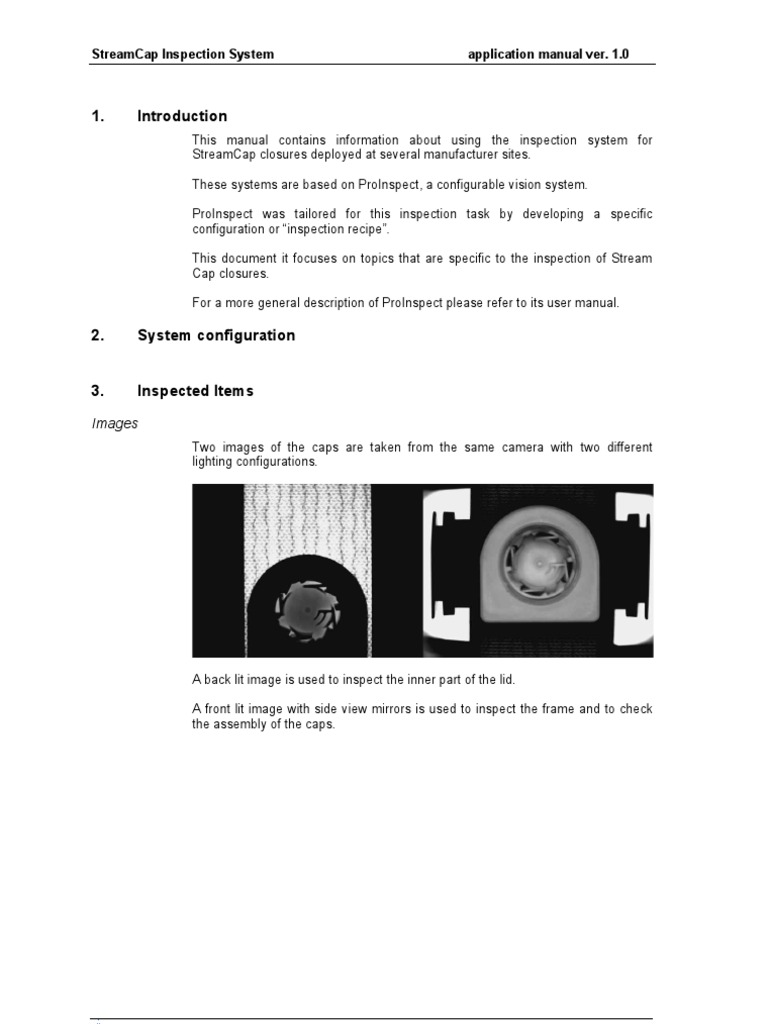 StreamCap Inspection System

application manual ver. 1.0

1. Introduction

This manual contains information about using the inspection system for StreamCap closures deployed at several manufacturer sites.

These systems are based on ProInspect, a configurable vision system.

ProInspect was tailored for this inspection task by developing a specific configuration or "inspection recipe".

This document it focuses on topics that are specific to the inspection of Stream Cap closures.

For a more general description of ProInspect please refer to its user manual.

2. System configuration

3. Inspected Items

Images

Two images of the caps are taken from the same camera with two different lighting configurations.

A back lit image is used to inspect the inner part of the lid.

A front lit image with side view mirrors is used to inspect the frame and to check the assembly of the caps.